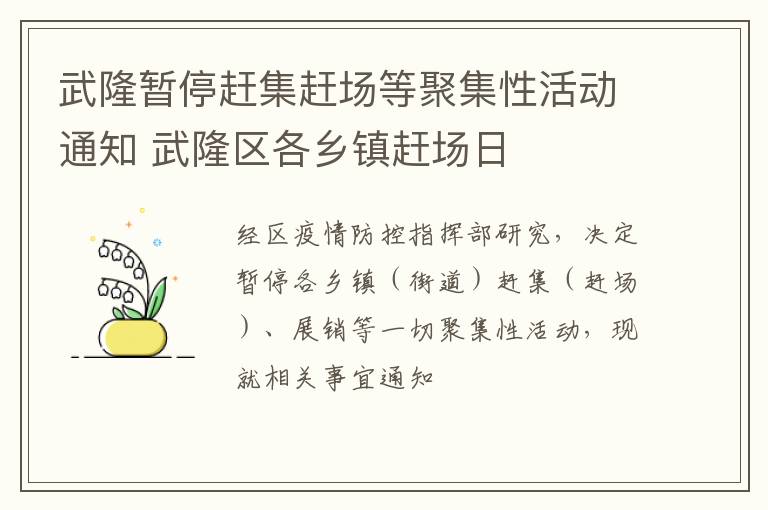 武隆暂停赶集赶场等聚集性活动通知 武隆区各乡镇赶场日

经区疫情防控指挥部研究，决定暂停各乡镇（街道）赶集（赶场）、展销等一切聚集性活动，现就相关事宜通知